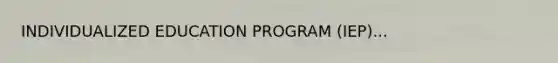 INDIVIDUALIZED EDUCATION PROGRAM (IEP)...